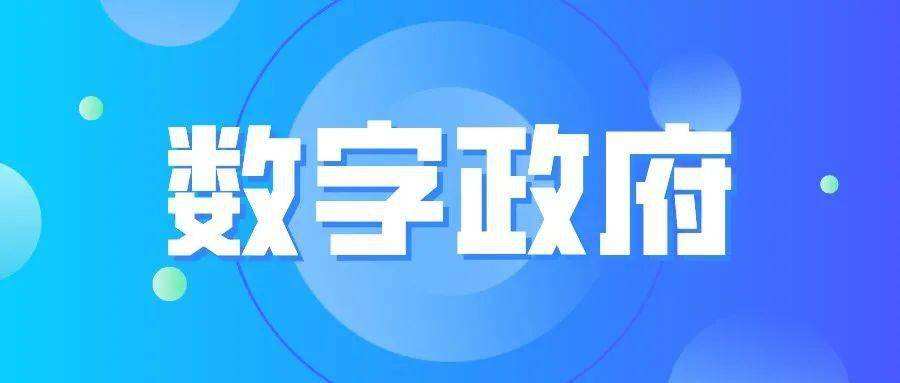 数字政府